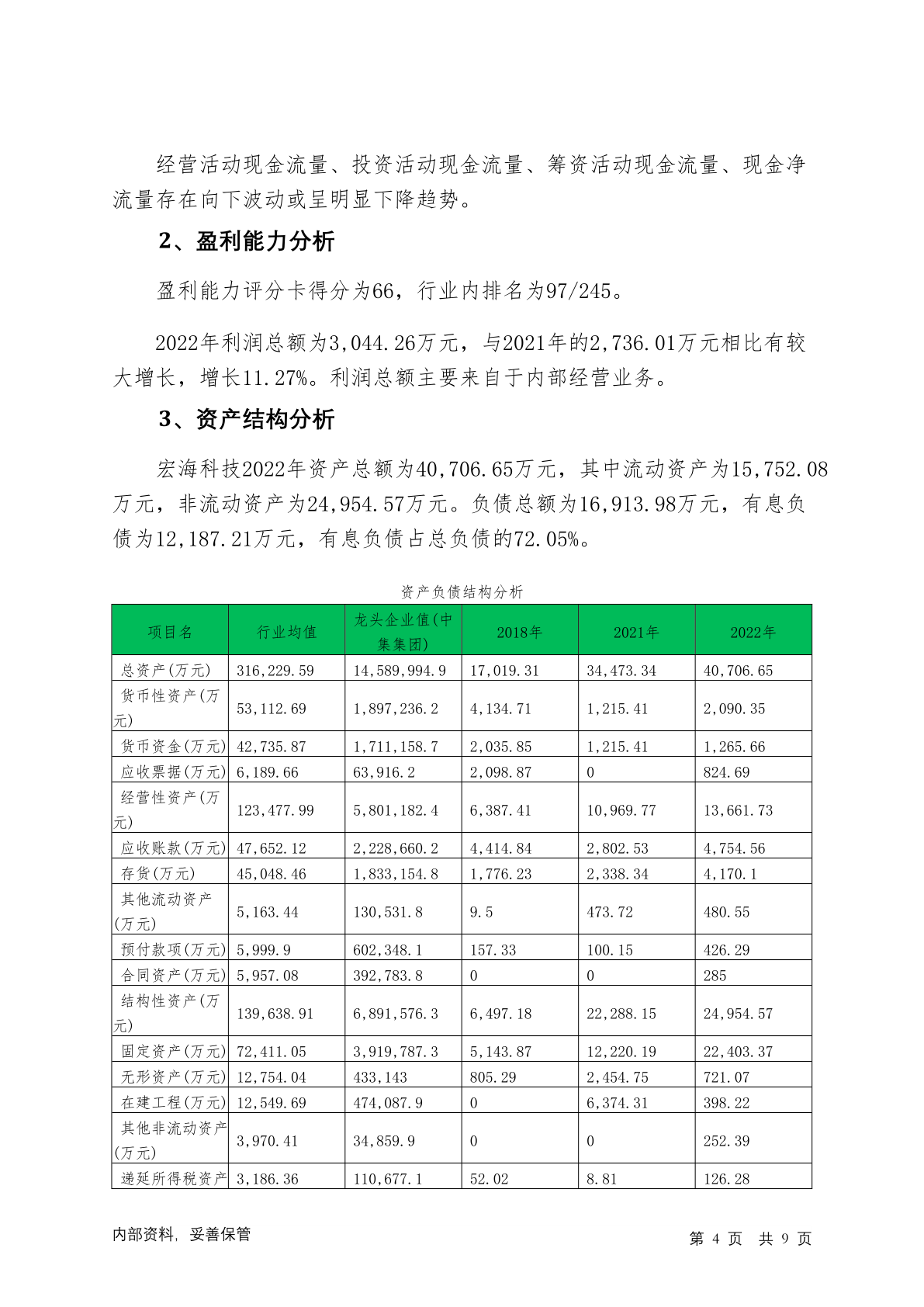 经营活动现金流量、投资活动现金流量、筹资活动现金流量、现金净流量存在向下波动或呈明显下降趋势。

2、盈利能力分析

盈利能力评分卡得分为66，行业内排名为97/245。

2022年利润总额为3,044.26万元，与2021年的2,736.01万元相比有较大增长，增长11.27%。利润总额主要来自于内部经营业务。

3、资产结构分析

宏海科技2022年资产总额为40,706.65万元，其中流动资产为15,752.08万元，非流动资产为24,954.57万元。负债总额为16,913.98万元，有息负债为12,187.21万元，有息负债占总负债的72.05%。

资产负债结构分析

| 项目名 | 行业均值 | 龙头企业值(中集集团) | 2018年 | 2021年 | 2022年 |
|---|---|---|---|---|---|
| 总资产(万元) | 316,229.59 | 14,589,994.9 | 17,019.31 | 34,473.34 | 40,706.65 |
| 货币性资产(万元) | 53,112.69 | 1,897,236.2 | 4,134.71 | 1,215.41 | 2,090.35 |
| 货币资金(万元) | 42,735.87 | 1,711,158.7 | 2,035.85 | 1,215.41 | 1,265.66 |
| 应收票据(万元) | 6,189.66 | 63,916.2 | 2,098.87 | 0 | 824.69 |
| 经营性资产(万元) | 123,477.99 | 5,801,182.4 | 6,387.41 | 10,969.77 | 13,661.73 |
| 应收账款(万元) | 47,652.12 | 2,228,660.2 | 4,414.84 | 2,802.53 | 4,754.56 |
| 存货(万元) | 45,048.46 | 1,833,154.8 | 1,776.23 | 2,338.34 | 4,170.1 |
| 其他流动资产(万元) | 5,163.44 | 130,531.8 | 9.5 | 473.72 | 480.55 |
| 预付款项(万元) | 5,999.9 | 602,348.1 | 157.33 | 100.15 | 426.29 |
| 合同资产(万元) | 5,957.08 | 392,783.8 | 0 | 0 | 285 |
| 结构性资产(万元) | 139,638.91 | 6,891,576.3 | 6,497.18 | 22,288.15 | 24,954.57 |
| 固定资产(万元) | 72,411.05 | 3,919,787.3 | 5,143.87 | 12,220.19 | 22,403.37 |
| 无形资产(万元) | 12,754.04 | 433,143 | 805.29 | 2,454.75 | 721.07 |
| 在建工程(万元) | 12,549.69 | 474,087.9 | 0 | 6,374.31 | 398.22 |
| 其他非流动资产(万元) | 3,970.41 | 34,859.9 | 0 | 0 | 252.39 |
| 递延所得税资产 | 3,186.36 | 110,677.1 | 52.02 | 8.81 | 126.28 |

内部资料，妥善保管

第 4 页 共 9 页